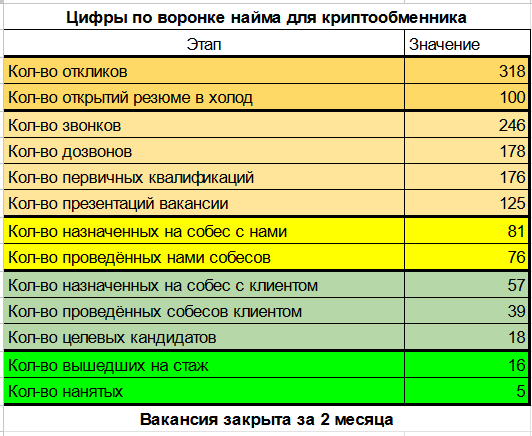 Цифры по воронке найма для криптообменника

| Этап | Значение |
|---|---|
| Кол-во откликов | 318 |
| Кол-во открытий резюме в холод | 100 |
| Кол-во звонков | 246 |
| Кол-во дозвонов | 178 |
| Кол-во первичных квалификаций | 176 |
| Кол-во презентаций вакансии | 125 |
| Кол-во назначенных на собес с нами | 81 |
| Кол-во проведённых нами собесов | 76 |
| Кол-во назначенных на собес с клиентом | 57 |
| Кол-во проведённых собесов клиентом | 39 |
| Кол-во целевых кандидатов | 18 |
| Кол-во вышедших на стаж | 16 |
| Кол-во нанятых | 5 |

Вакансия закрыта за 2 месяца